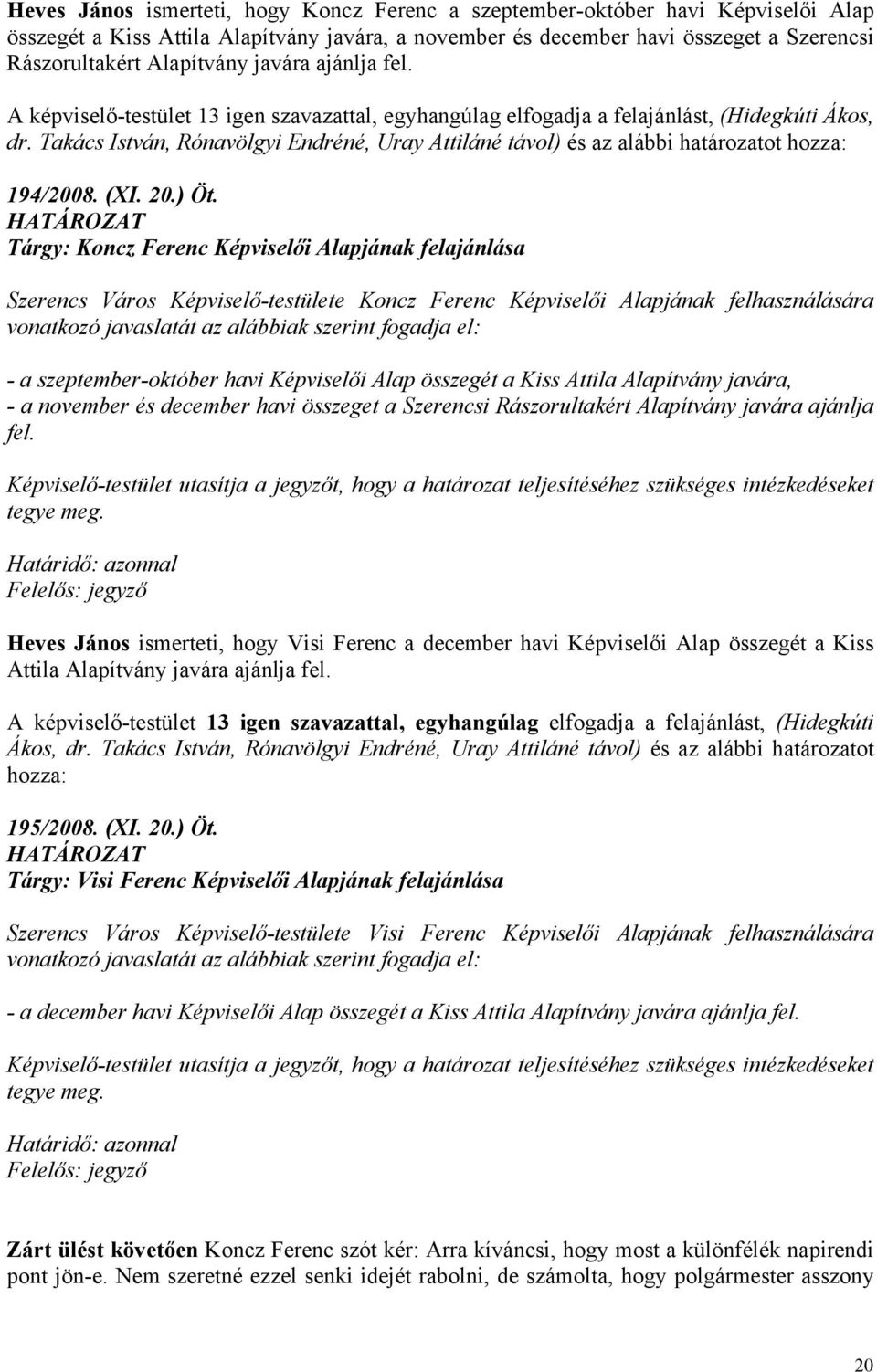 Heves János ismerteti, hogy Koncz Ferenc a szeptember-október havi Képviselői Alap összegét a Kiss Attila Alapítvány javára, a november és december havi összeget a Szerencsi Rászorultakért Alapítvány javára ajánlja fel.

A képviselő-testület 13 igen szavazattal, egyhangúlag elfogadja a felajánlást, (Hidegkúti Ákos, dr. Takács István, Rónavölgyi Endréné, Uray Attiláné távol) és az alábbi határozatot hozza:

194/2008. (XI. 20.) Öt.
HATÁROZAT
Tárgy: Koncz Ferenc Képviselői Alapjának felajánlása

Szerencs Város Képviselő-testülete Koncz Ferenc Képviselői Alapjának felhasználására vonatkozó javaslatát az alábbiak szerint fogadja el:

- a szeptember-október havi Képviselői Alap összegét a Kiss Attila Alapítvány javára,
- a november és december havi összeget a Szerencsi Rászorultakért Alapítvány javára ajánlja fel.

Képviselő-testület utasítja a jegyzőt, hogy a határozat teljesítéséhez szükséges intézkedéseket tegye meg.

Határidő: azonnal
Felelős: jegyző

Heves János ismerteti, hogy Visi Ferenc a december havi Képviselői Alap összegét a Kiss Attila Alapítvány javára ajánlja fel.

A képviselő-testület 13 igen szavazattal, egyhangúlag elfogadja a felajánlást, (Hidegkúti Ákos, dr. Takács István, Rónavölgyi Endréné, Uray Attiláné távol) és az alábbi határozatot hozza:

195/2008. (XI. 20.) Öt.
HATÁROZAT
Tárgy: Visi Ferenc Képviselői Alapjának felajánlása

Szerencs Város Képviselő-testülete Visi Ferenc Képviselői Alapjának felhasználására vonatkozó javaslatát az alábbiak szerint fogadja el:

- a december havi Képviselői Alap összegét a Kiss Attila Alapítvány javára ajánlja fel.

Képviselő-testület utasítja a jegyzőt, hogy a határozat teljesítéséhez szükséges intézkedéseket tegye meg.

Határidő: azonnal
Felelős: jegyző

Zárt ülést követően Koncz Ferenc szót kér: Arra kíváncsi, hogy most a különfélék napirendi pont jön-e. Nem szeretné ezzel senki idejét rabolni, de számolta, hogy polgármester asszony

20